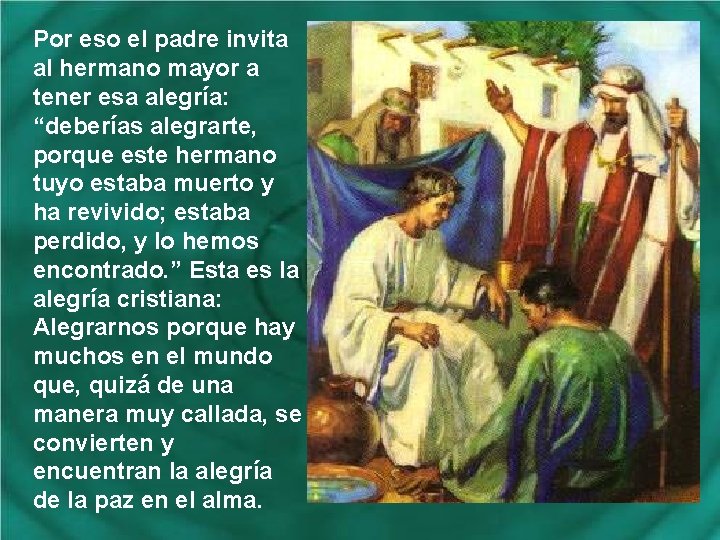 Por eso el padre invita al hermano mayor a tener esa alegría: “deberías alegrarte, porque este hermano tuyo estaba muerto y ha revivido; estaba perdido, y lo hemos encontrado.” Esta es la alegría cristiana: Alegrarnos porque hay muchos en el mundo que, quizá de una manera muy callada, se convierten y encuentran la alegría de la paz en el alma.